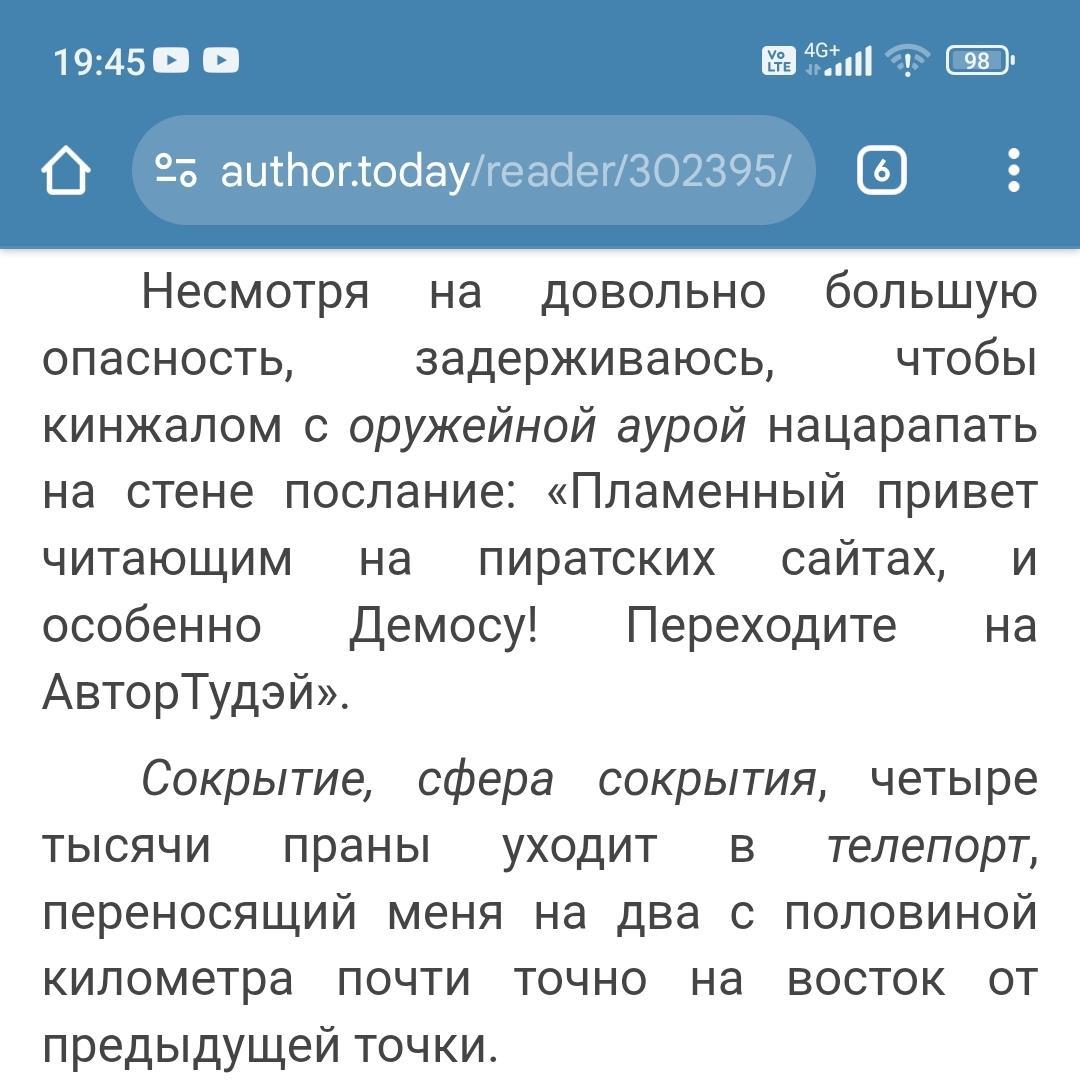 19:45

Vo LTE 4G+ 98

author.today/reader/302395/

6

Несмотря на довольно большую опасность, задерживаюсь, чтобы кинжалом с оружейной аурой нацарапать на стене послание: «Пламенный привет читающим на пиратских сайтах, и особенно Демосу! Переходите на АвторТудэй».

Сокрытие, сфера сокрытия, четыре тысячи праны уходит в телепорт, переносящий меня на два с половиной километра почти точно на восток от предыдущей точки.